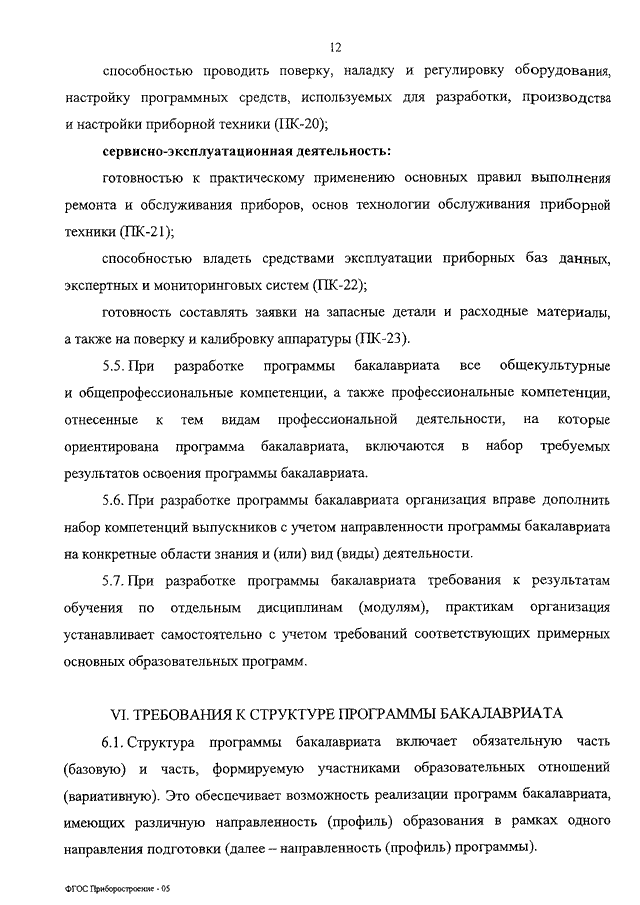 12

способностью проводить поверку, наладку и регулировку оборудования, настройку программных средств, используемых для разработки, производства и настройки приборной техники (ПК-20);

сервисно-эксплуатационная деятельность:

готовностью к практическому применению основных правил выполнения ремонта и обслуживания приборов, основ технологии обслуживания приборной техники (ПК-21);

способностью владеть средствами эксплуатации приборных баз данных, экспертных и мониторинговых систем (ПК-22);

готовность составлять заявки на запасные детали и расходные материалы, а также на поверку и калибровку аппаратуры (ПК-23).

5.5. При разработке программы бакалавриата все общекультурные и общепрофессиональные компетенции, а также профессиональные компетенции, отнесенные к тем видам профессиональной деятельности, на которые ориентирована программа бакалавриата, включаются в набор требуемых результатов освоения программы бакалавриата.

5.6. При разработке программы бакалавриата организация вправе дополнить набор компетенций выпускников с учетом направленности программы бакалавриата на конкретные области знания и (или) вид (виды) деятельности.

5.7. При разработке программы бакалавриата требования к результатам обучения по отдельным дисциплинам (модулям), практикам организация устанавливает самостоятельно с учетом требований соответствующих примерных основных образовательных программ.

VI. ТРЕБОВАНИЯ К СТРУКТУРЕ ПРОГРАММЫ БАКАЛАВРИАТА

6.1. Структура программы бакалавриата включает обязательную часть (базовую) и часть, формируемую участниками образовательных отношений (вариативную). Это обеспечивает возможность реализации программ бакалавриата, имеющих различную направленность (профиль) образования в рамках одного направления подготовки (далее – направленность (профиль) программы).

ФГОС Приборостроение - 05